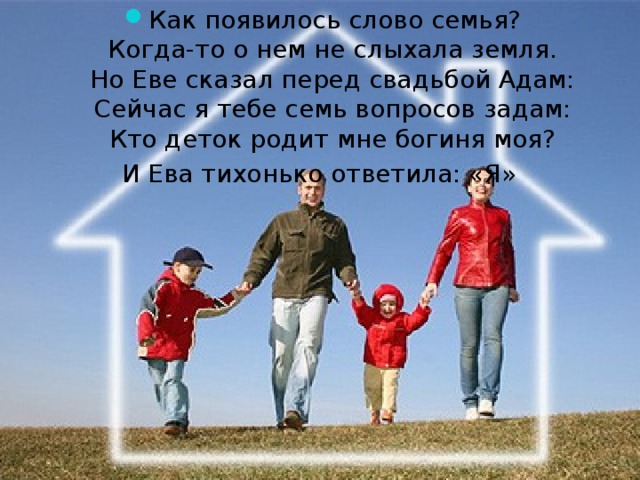 Как появилось слово семья?
Когда-то о нем не слыхала земля.
Но Еве сказал перед свадьбой Адам:
Сейчас я тебе семь вопросов задам:
Кто деток родит мне богиня моя?
И Ева тихонько ответила: «Я»